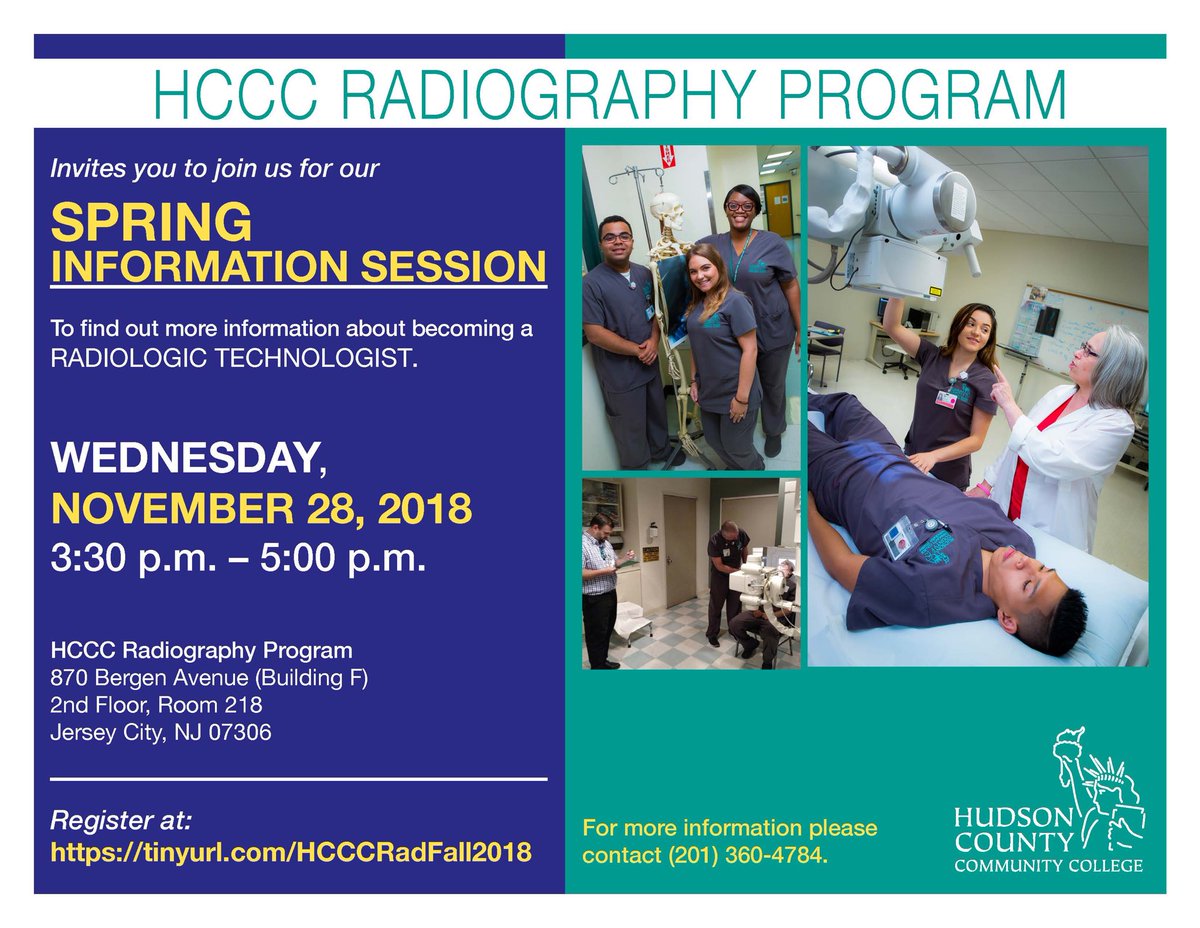 HCCC RADIOGRAPHY PROGRAM

Invites you to join us for our

SPRING
INFORMATION SESSION

To find out more information about becoming a RADIOLOGIC TECHNOLOGIST.

WEDNESDAY,
NOVEMBER 28, 2018
3:30 p.m. – 5:00 p.m.

HCCC Radiography Program
870 Bergen Avenue (Building F)
2nd Floor, Room 218
Jersey City, NJ 07306

Register at:
https://tinyurl.com/HCCCRadFall2018

For more information please contact (201) 360-4784.

HUDSON COUNTY COMMUNITY COLLEGE